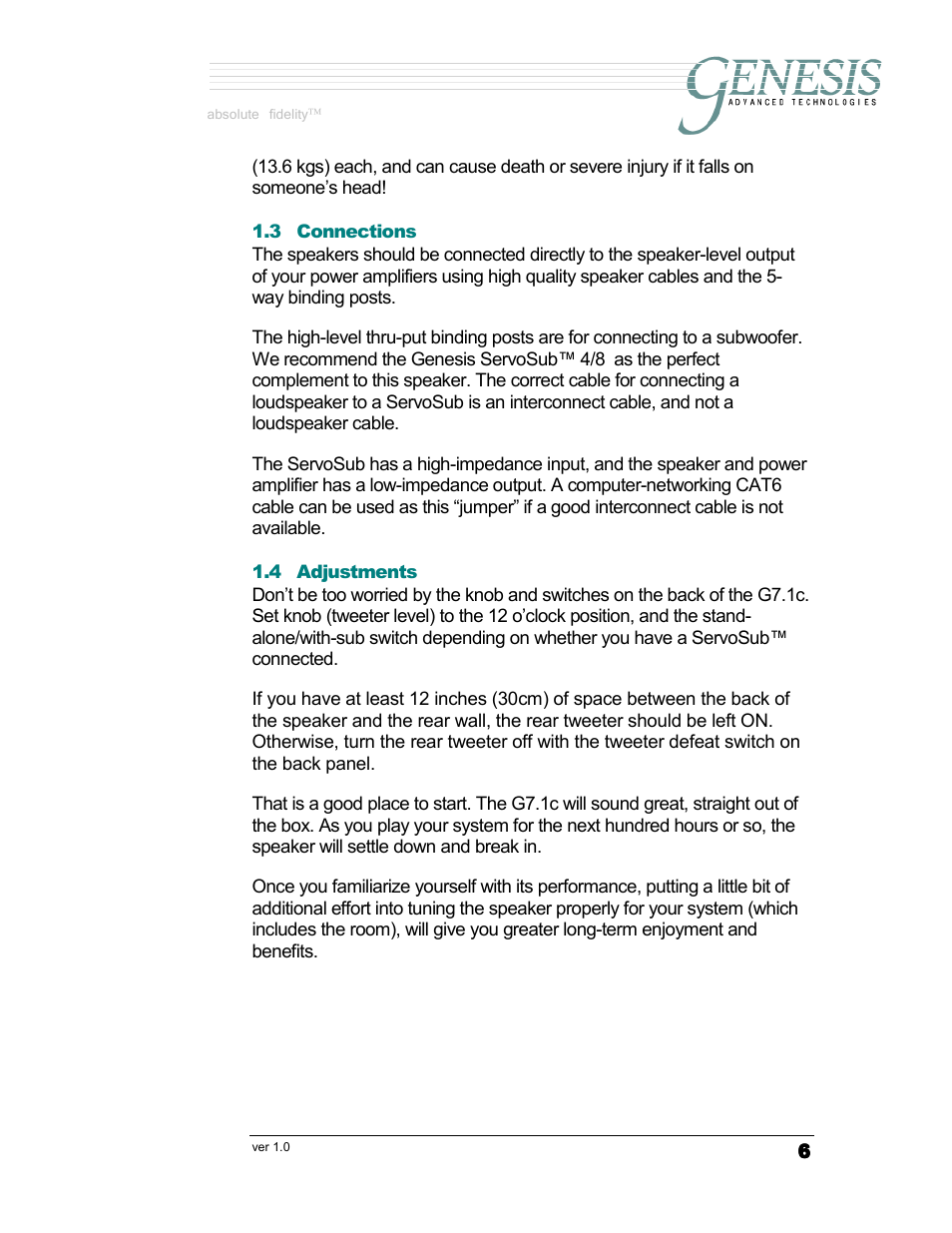 absolute fidelity™

GENESIS
ADVANCED TECHNOLOGIES

(13.6 kgs) each, and can cause death or severe injury if it falls on someone's head!

1.3 Connections
The speakers should be connected directly to the speaker-level output of your power amplifiers using high quality speaker cables and the 5-way binding posts.

The high-level thru-put binding posts are for connecting to a subwoofer. We recommend the Genesis ServoSub™ 4/8 as the perfect complement to this speaker. The correct cable for connecting a loudspeaker to a ServoSub is an interconnect cable, and not a loudspeaker cable.

The ServoSub has a high-impedance input, and the speaker and power amplifier has a low-impedance output. A computer-networking CAT6 cable can be used as this "jumper" if a good interconnect cable is not available.

1.4 Adjustments
Don't be too worried by the knob and switches on the back of the G7.1c. Set knob (tweeter level) to the 12 o'clock position, and the stand-alone/with-sub switch depending on whether you have a ServoSub™ connected.

If you have at least 12 inches (30cm) of space between the back of the speaker and the rear wall, the rear tweeter should be left ON. Otherwise, turn the rear tweeter off with the tweeter defeat switch on the back panel.

That is a good place to start. The G7.1c will sound great, straight out of the box. As you play your system for the next hundred hours or so, the speaker will settle down and break in.

Once you familiarize yourself with its performance, putting a little bit of additional effort into tuning the speaker properly for your system (which includes the room), will give you greater long-term enjoyment and benefits.

ver 1.0

6